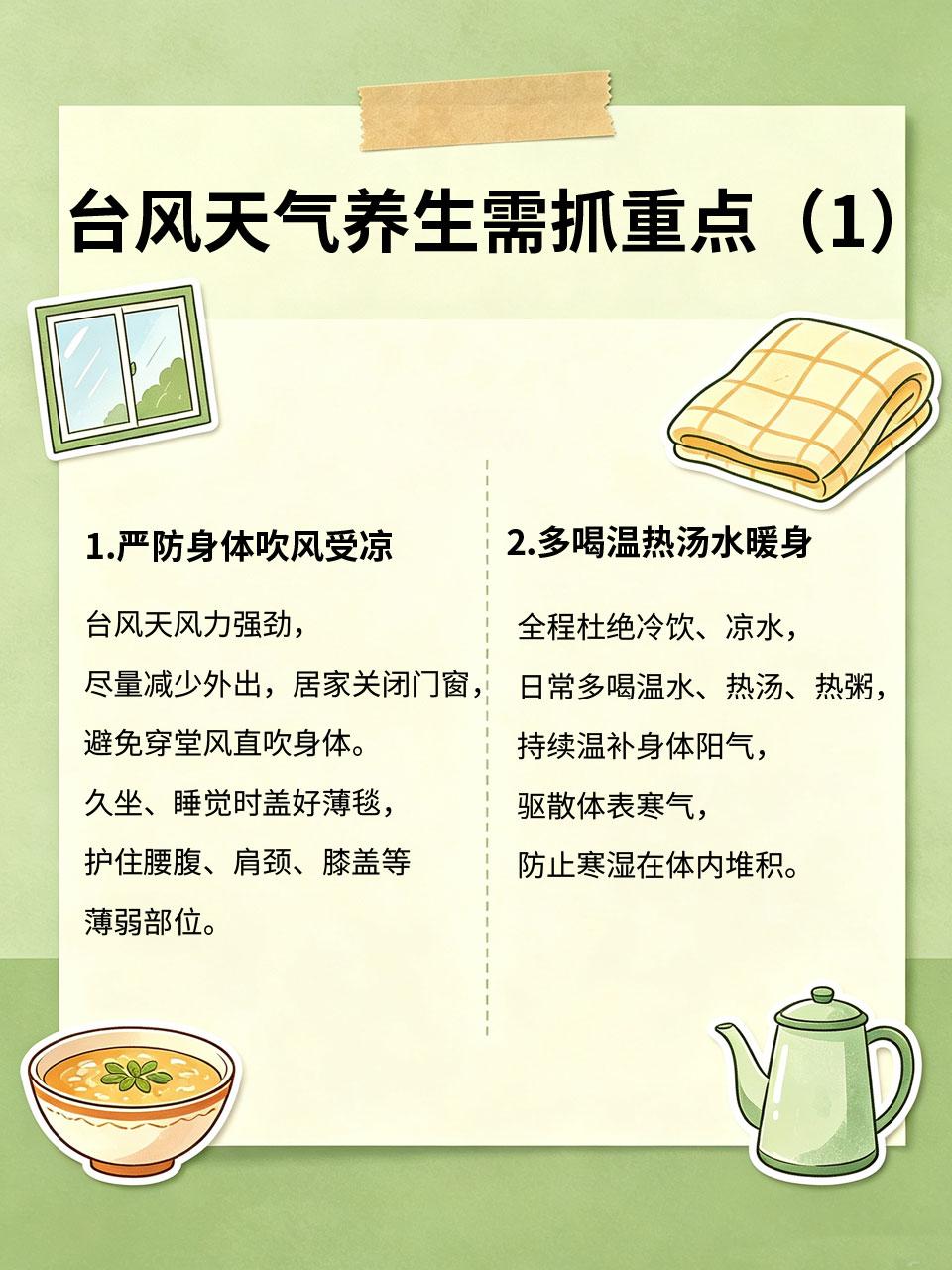 台风天气养生需抓重点（1）

1.严防身体吹风受凉

台风天风力强劲，
尽量减少外出，居家关闭门窗，
避免穿堂风直吹身体。
久坐、睡觉时盖好薄毯，
护住腰腹、肩颈、膝盖等
薄弱部位。

2.多喝温热汤水暖身

全程杜绝冷饮、凉水，
日常多喝温水、热汤、热粥，
持续温补身体阳气，
驱散体表寒气，
防止寒湿在体内堆积。